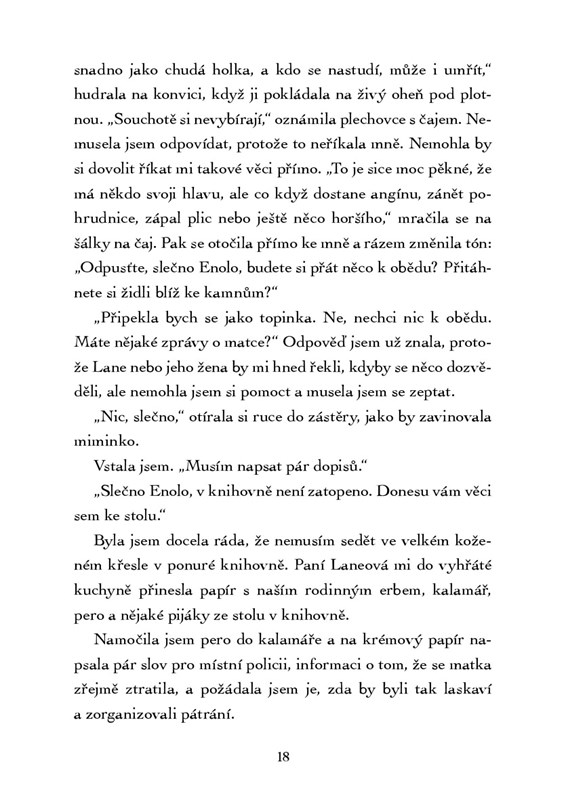 snadno jako chudá holka, a kdo se nastudí, může i umřít," hudrala na konvici, když ji pokládala na živý oheň pod plotnou. „Souchotě si nevybírají," oznámila plechovce s čajem. Nemusela jsem odpovídat, protože to neříkala mně. Nemohla by si dovolit říkat mi takové věci přímo. „To je sice moc pěkné, že má někdo svoji hlavu, ale co když dostane angínu, zánět pohrudnice, zápal plic nebo ještě něco horšího," mračila se na šálky na čaj. Pak se otočila přímo ke mně a rázem změnila tón: „Odpusťte, slečno Enolo, budete si přát něco k obědu? Přitáhnete si židli blíž ke kamnům?"

„Připekla bych se jako topinka. Ne, nechci nic k obědu. Máte nějaké zprávy o matce?" Odpověď jsem už znala, protože Lane nebo jeho žena by mi hned řekli, kdyby se něco dozvěděli, ale nemohla jsem si pomoct a musela jsem se zeptat.

„Nic, slečno," otírala si ruce do zástěry, jako by zavinovala miminko.

Vstala jsem. „Musím napsat pár dopisů."

„Slečno Enolo, v knihovně není zatopeno. Donesu vám věci sem ke stolu."

Byla jsem docela ráda, že nemusím sedět ve velkém koženém křesle v ponuré knihovně. Paní Laneová mi do vyhřáté kuchyně přinesla papír s naším rodinným erbem, kalamář, pero a nějaké pijáky ze stolu v knihovně.

Namočila jsem pero do kalamáře a na krémový papír napsala pár slov pro místní policii, informaci o tom, že se matka zřejmě ztratila, a požádala jsem je, zda by byli tak laskaví a zorganizovali pátrání.

18